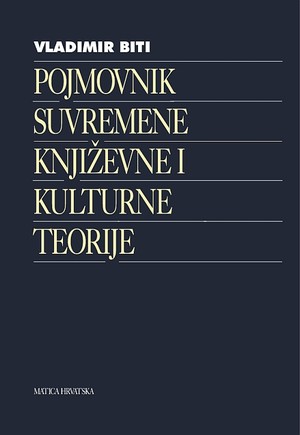 VLADIMIR BITI

POJMOVNIK SUVREMENE KNJIŽEVNE I KULTURNE TEORIJE

MATICA HRVATSKA